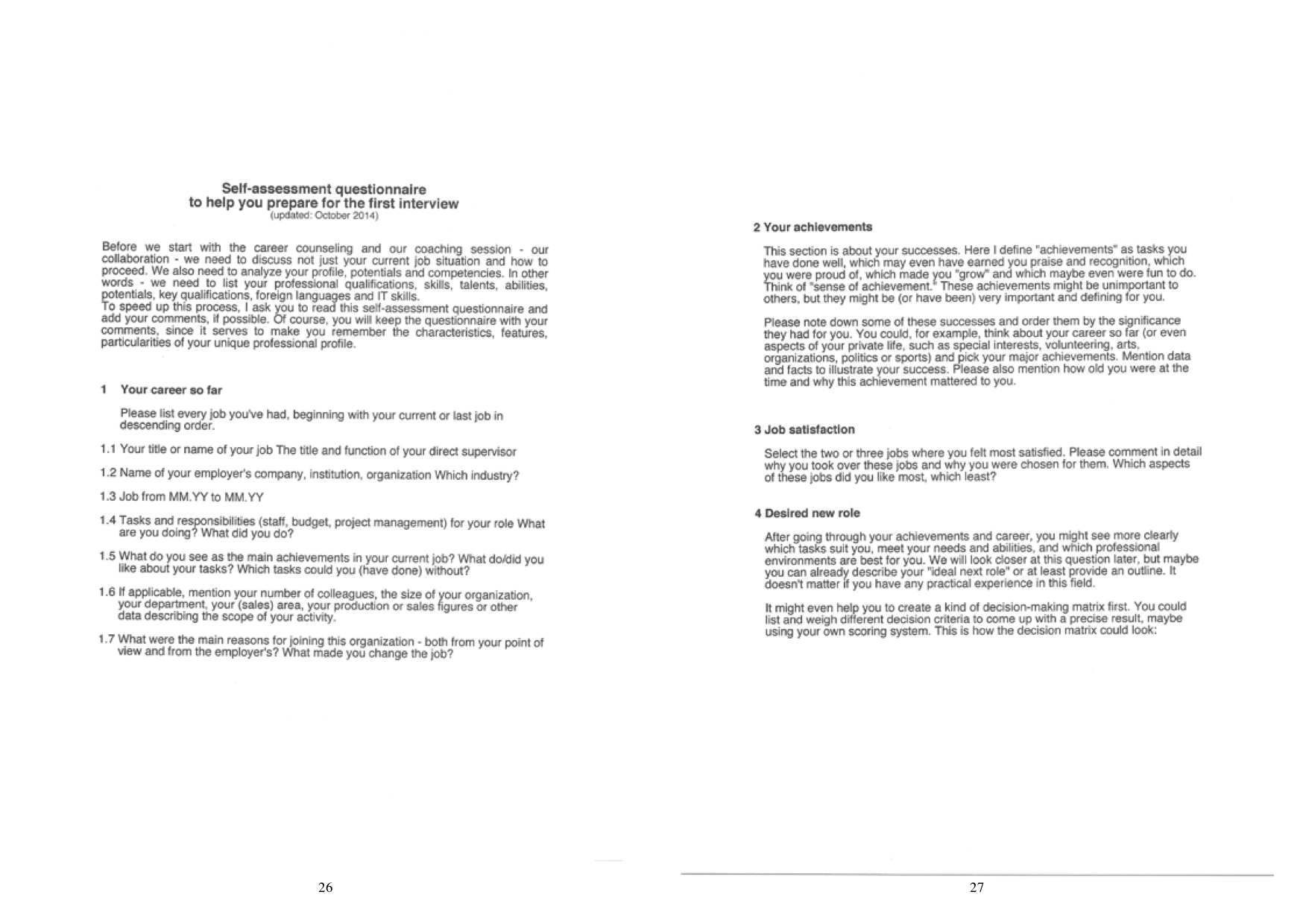 Self-assessment questionnaire
to help you prepare for the first interview
(updated: October 2014)

Before we start with the career counseling and our coaching session - our collaboration - we need to discuss not just your current job situation and how to proceed. We also need to analyze your profile, potentials and competencies. In other words - we need to list your professional qualifications, skills, talents, abilities, potentials, key qualifications, foreign languages and IT skills.
To speed up this process, I ask you to read this self-assessment questionnaire and add your comments, if possible. Of course, you will keep the questionnaire with your comments, since it serves to make you remember the characteristics, features, particularities of your unique professional profile.

1 Your career so far

Please list every job you've had, beginning with your current or last job in descending order.

1.1 Your title or name of your job The title and function of your direct supervisor

1.2 Name of your employer's company, institution, organization Which industry?

1.3 Job from MM.YY to MM.YY

1.4 Tasks and responsibilities (staff, budget, project management) for your role What are you doing? What did you do?

1.5 What do you see as the main achievements in your current job? What do/did you like about your tasks? Which tasks could you (have done) without?

1.6 If applicable, mention your number of colleagues, the size of your organization, your department, your (sales) area, your production or sales figures or other data describing the scope of your activity.

1.7 What were the main reasons for joining this organization - both from your point of view and from the employer's? What made you change the job?

26

2 Your achievements

This section is about your successes. Here I define "achievements" as tasks you have done well, which may even have earned you praise and recognition, which you were proud of, which made you "grow" and which maybe even were fun to do. Think of "sense of achievement." These achievements might be unimportant to others, but they might be (or have been) very important and defining for you.

Please note down some of these successes and order them by the significance they had for you. You could, for example, think about your career so far (or even aspects of your private life, such as special interests, volunteering, arts, organizations, politics or sports) and pick your major achievements. Mention data and facts to illustrate your success. Please also mention how old you were at the time and why this achievement mattered to you.

3 Job satisfaction

Select the two or three jobs where you felt most satisfied. Please comment in detail why you took over these jobs and why you were chosen for them. Which aspects of these jobs did you like most, which least?

4 Desired new role

After going through your achievements and career, you might see more clearly which tasks suit you, meet your needs and abilities, and which professional environments are best for you. We will look closer at this question later, but maybe you can already describe your "ideal next role" or at least provide an outline. It doesn't matter if you have any practical experience in this field.

It might even help you to create a kind of decision-making matrix first. You could list and weigh different decision criteria to come up with a precise result, maybe using your own scoring system. This is how the decision matrix could look:

27